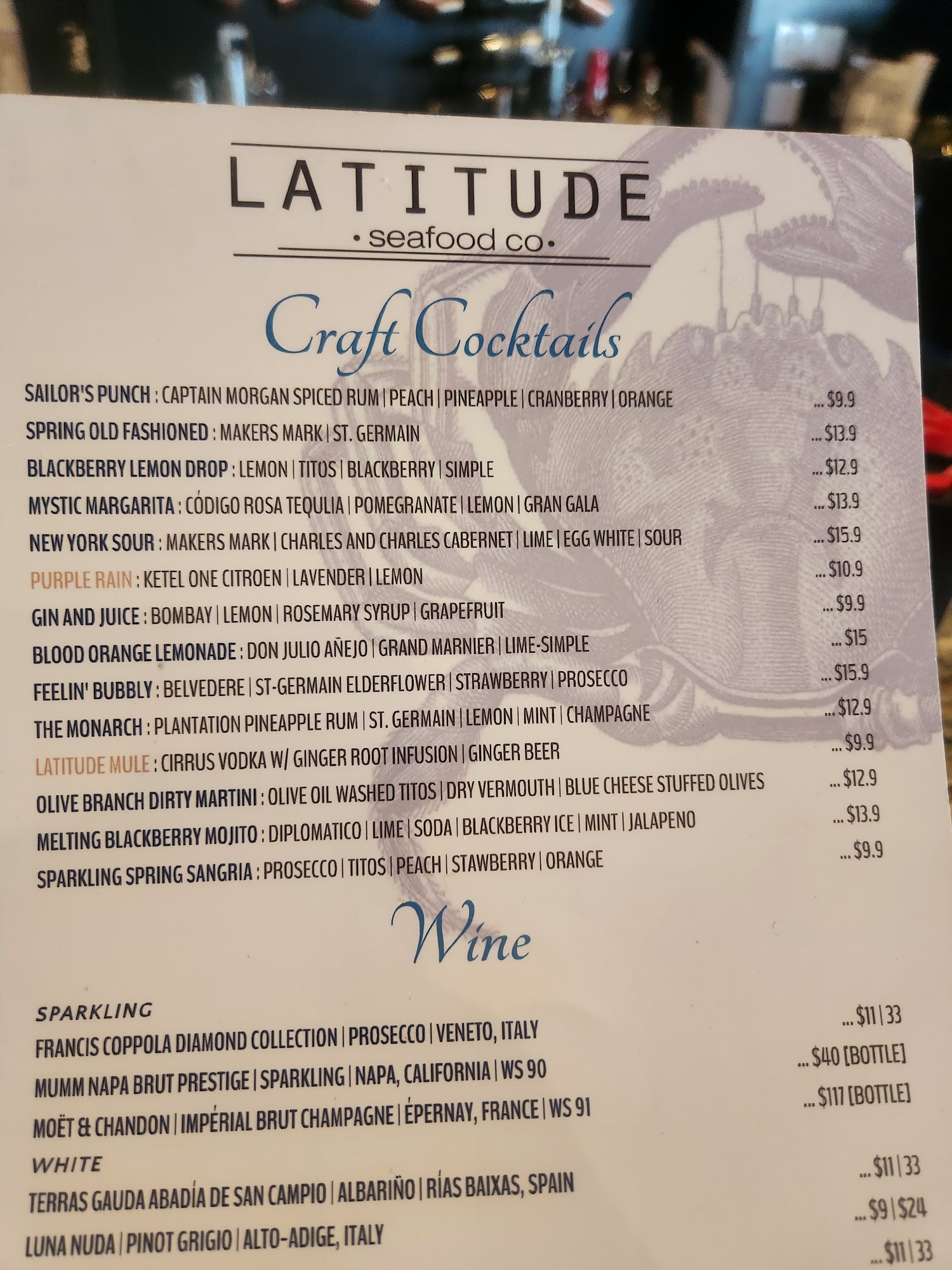 LATITUDE
• seafood co •

Craft Cocktails

SAILOR'S PUNCH : CAPTAIN MORGAN SPICED RUM | PEACH | PINEAPPLE | CRANBERRY | ORANGE ... $9.9

SPRING OLD FASHIONED : MAKERS MARK | ST. GERMAIN ... $13.9

BLACKBERRY LEMON DROP : LEMON | TITOS | BLACKBERRY | SIMPLE ... $12.9

MYSTIC MARGARITA : CÓDIGO ROSA TEQULIA | POMEGRANATE | LEMON | GRAN GALA ... $13.9

NEW YORK SOUR : MAKERS MARK | CHARLES AND CHARLES CABERNET | LIME | EGG WHITE | SOUR ... $15.9

PURPLE RAIN : KETEL ONE CITROEN | LAVENDER | LEMON ... $10.9

GIN AND JUICE : BOMBAY | LEMON | ROSEMARY SYRUP | GRAPEFRUIT ... $9.9

BLOOD ORANGE LEMONADE : DON JULIO AÑEJO | GRAND MARNIER | LIME-SIMPLE ... $15

FEELIN' BUBBLY : BELVEDERE | ST-GERMAIN ELDERFLOWER | STRAWBERRY | PROSECCO ... $15.9

THE MONARCH : PLANTATION PINEAPPLE RUM | ST. GERMAIN | LEMON | MINT | CHAMPAGNE ... $12.9

LATITUDE MULE : CIRRUS VODKA W/ GINGER ROOT INFUSION | GINGER BEER ... $9.9

OLIVE BRANCH DIRTY MARTINI : OLIVE OIL WASHED TITOS | DRY VERMOUTH | BLUE CHEESE STUFFED OLIVES ... $12.9

MELTING BLACKBERRY MOJITO : DIPLOMATICO | LIME | SODA | BLACKBERRY ICE | MINT | JALAPENO ... $13.9

SPARKLING SPRING SANGRIA : PROSECCO | TITOS | PEACH | STAWBERRY | ORANGE ... $9.9

Wine

SPARKLING

FRANCIS COPPOLA DIAMOND COLLECTION | PROSECCO | VENETO, ITALY ... $11 | 33

MUMM NAPA BRUT PRESTIGE | SPARKLING | NAPA, CALIFORNIA | WS 90 ... $40 [BOTTLE]

MOËT & CHANDON | IMPÉRIAL BRUT CHAMPAGNE | ÉPERNAY, FRANCE | WS 91 ... $117 [BOTTLE]

WHITE

TERRAS GAUDA ABADÍA DE SAN CAMPIO | ALBARIÑO | RÍAS BAIXAS, SPAIN ... $11 | 33

LUNA NUDA | PINOT GRIGIO | ALTO-ADIGE, ITALY ... $9 | $24

... $11 | 33